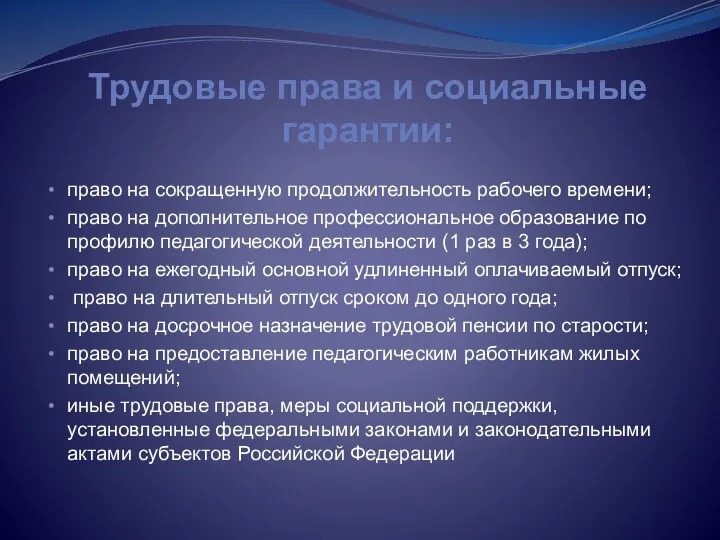 Трудовые права и социальные гарантии:

• право на сокращенную продолжительность рабочего времени;
• право на дополнительное профессиональное образование по профилю педагогической деятельности (1 раз в 3 года);
• право на ежегодный основной удлиненный оплачиваемый отпуск;
• право на длительный отпуск сроком до одного года;
• право на досрочное назначение трудовой пенсии по старости;
• право на предоставление педагогическим работникам жилых помещений;
• иные трудовые права, меры социальной поддержки, установленные федеральными законами и законодательными актами субъектов Российской Федерации